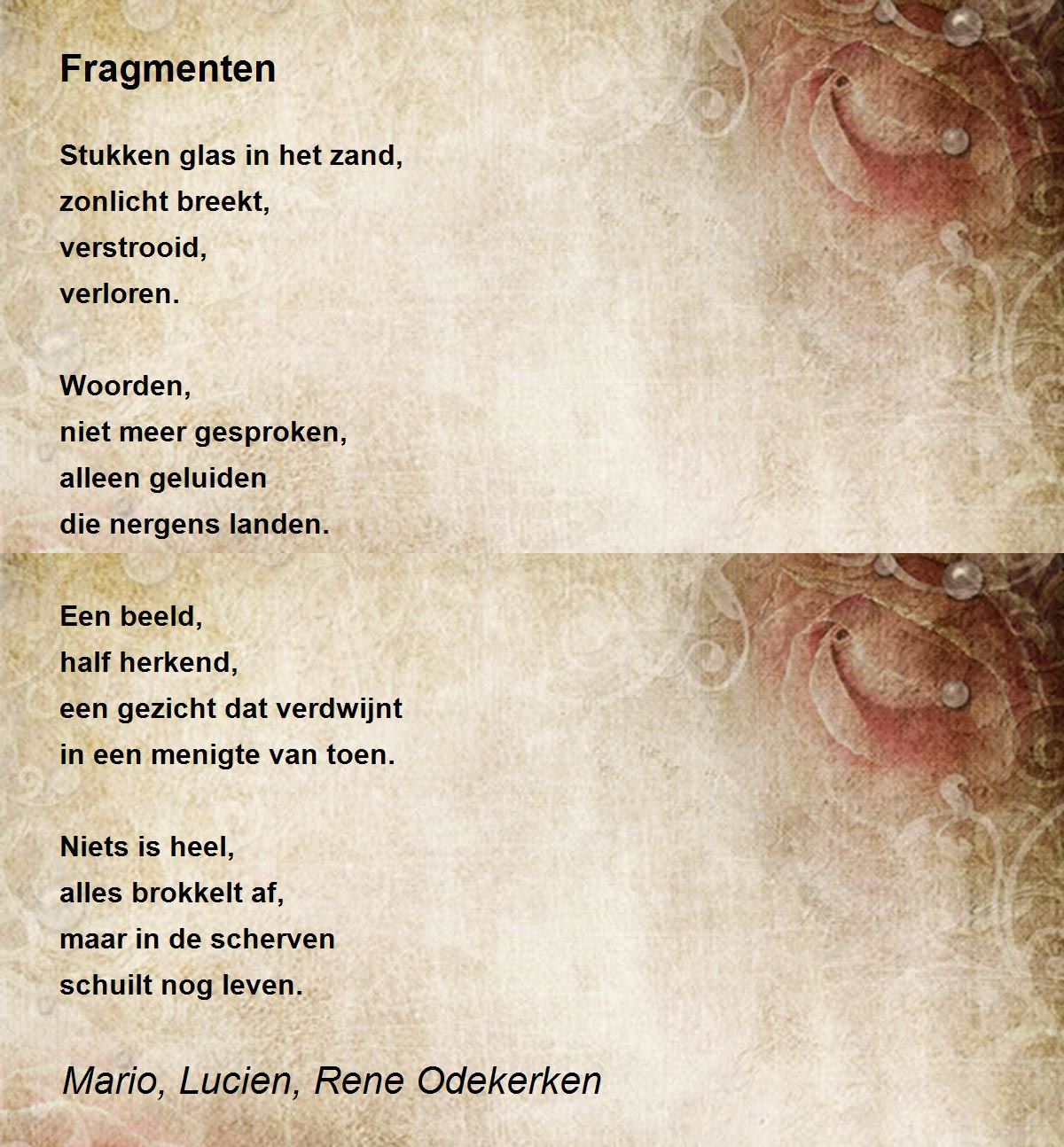 Fragmenten

Stukken glas in het zand,
zonlicht breekt,
verstrooid,
verloren.

Woorden,
niet meer gesproken,
alleen geluiden
die nergens landen.

Een beeld,
half herkend,
een gezicht dat verdwijnt
in een menigte van toen.

Niets is heel,
alles brokkelt af,
maar in de scherven
schuilt nog leven.

Mario, Lucien, Rene Odekerken